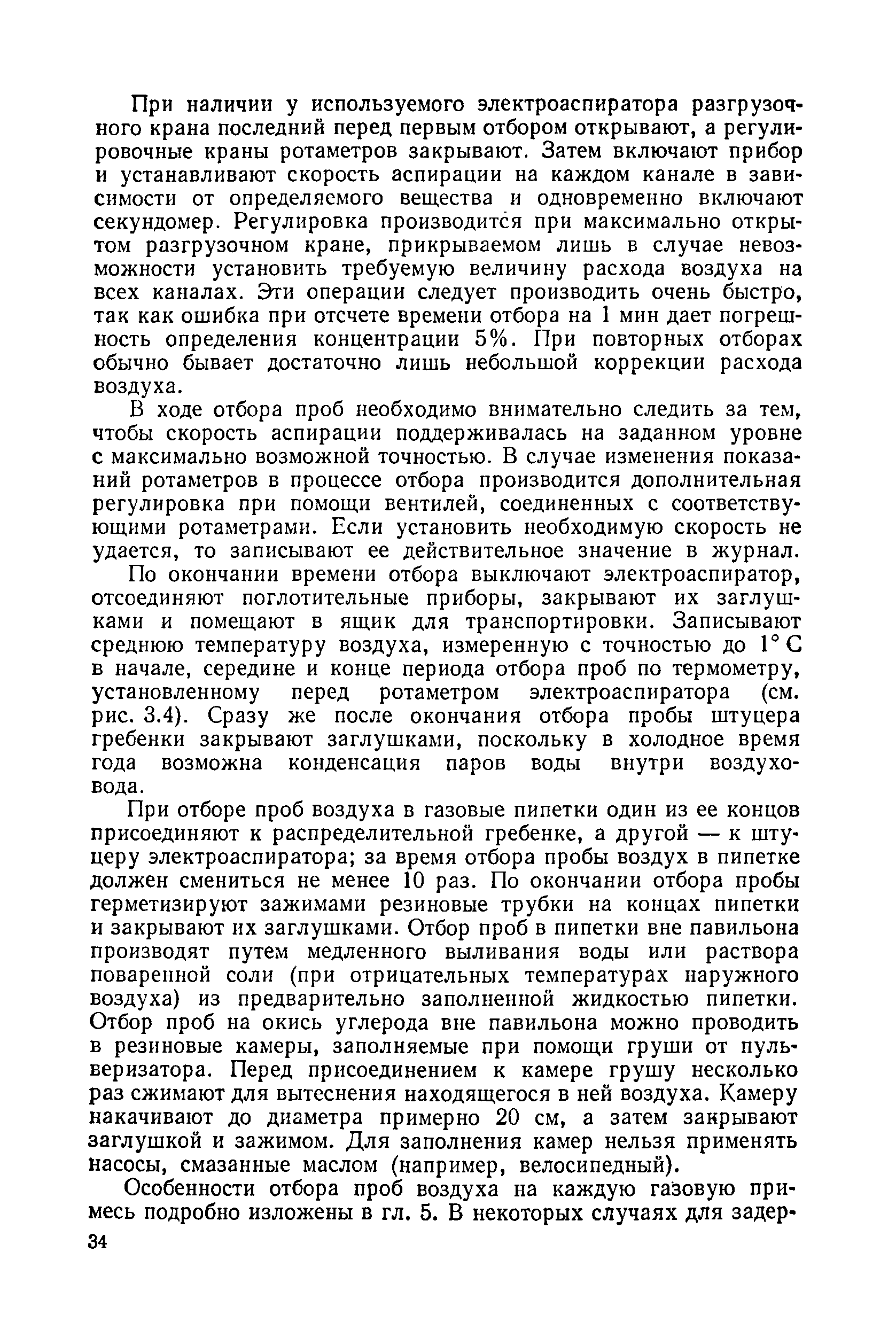 При наличии у используемого электроаспиратора разгрузочного крана последний перед первым отбором открывают, а регулировочные краны ротаметров закрывают. Затем включают прибор и устанавливают скорость аспирации на каждом канале в зависимости от определяемого вещества и одновременно включают секундомер. Регулировка производится при максимально открытом разгрузочном кране, прикрываемом лишь в случае невозможности установить требуемую величину расхода воздуха на всех каналах. Эти операции следует производить очень быстро, так как ошибка при отсчете времени отбора на 1 мин дает погрешность определения концентрации 5%. При повторных отборах обычно бывает достаточно лишь небольшой коррекции расхода воздуха.

В ходе отбора проб необходимо внимательно следить за тем, чтобы скорость аспирации поддерживалась на заданном уровне с максимально возможной точностью. В случае изменения показаний ротаметров в процессе отбора производится дополнительная регулировка при помощи вентилей, соединенных с соответствующими ротаметрами. Если установить необходимую скорость не удается, то записывают ее действительное значение в журнал.

По окончании времени отбора выключают электроаспиратор, отсоединяют поглотительные приборы, закрывают их заглушками и помещают в ящик для транспортировки. Записывают среднюю температуру воздуха, измеренную с точностью до 1° С в начале, середине и конце периода отбора проб по термометру, установленному перед ротаметром электроаспиратора (см. рис. 3.4). Сразу же после окончания отбора пробы штуцера гребенки закрывают заглушками, поскольку в холодное время года возможна конденсация паров воды внутри воздуховода.

При отборе проб воздуха в газовые пипетки один из ее концов присоединяют к распределительной гребенке, а другой — к штуцеру электроаспиратора; за время отбора пробы воздух в пипетке должен смениться не менее 10 раз. По окончании отбора пробы герметизируют зажимами резиновые трубки на концах пипетки и закрывают их заглушками. Отбор проб в пипетки вне павильона производят путем медленного выливания воды или раствора поваренной соли (при отрицательных температурах наружного воздуха) из предварительно заполненной жидкостью пипетки. Отбор проб на окись углерода вне павильона можно проводить в резиновые камеры, заполняемые при помощи груши от пульверизатора. Перед присоединением к камере грушу несколько раз сжимают для вытеснения находящегося в ней воздуха. Камеру накачивают до диаметра примерно 20 см, а затем закрывают заглушкой и зажимом. Для заполнения камер нельзя применять насосы, смазанные маслом (например, велосипедный).

Особенности отбора проб воздуха на каждую газовую примесь подробно изложены в гл. 5. В некоторых случаях для задер-

34